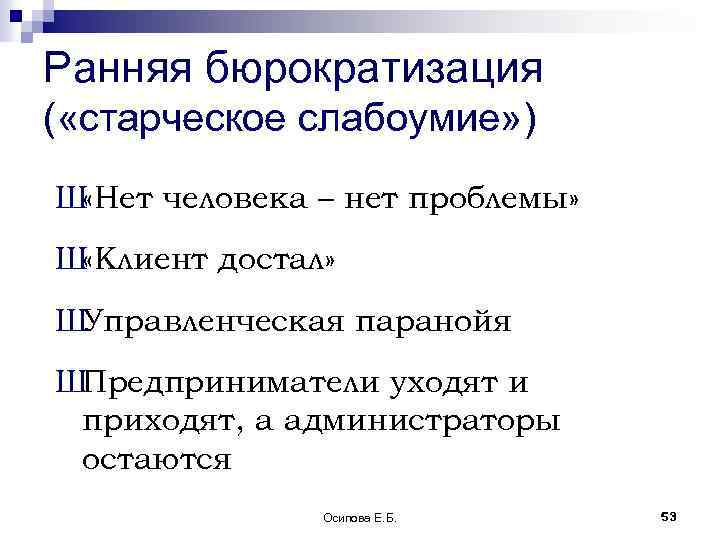 Ранняя бюрократизация («старческое слабоумие»)

Ш«Нет человека – нет проблемы»

Ш«Клиент достал»

ШУправленческая паранойя

ШПредприниматели уходят и приходят, а администраторы остаются

Осипова Е.Б.

53